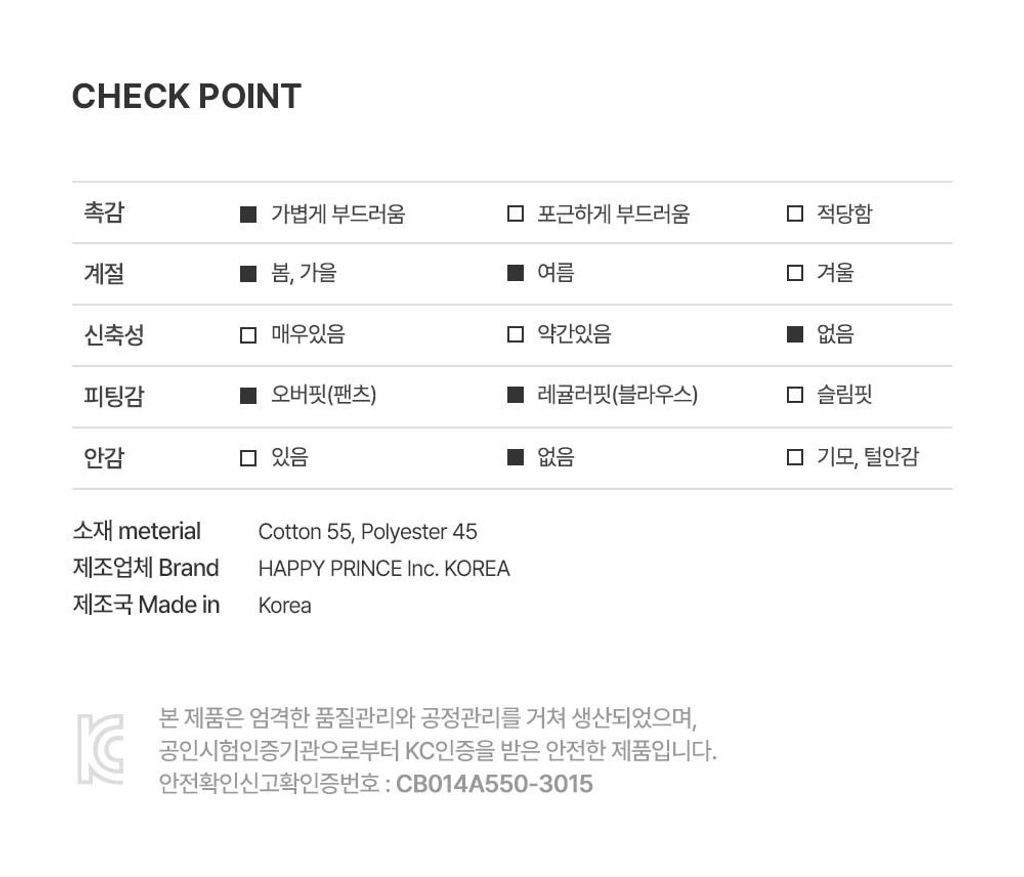 CHECK POINT

| 촉감 | ■ 가볍게 부드러움 | □ 포근하게 부드러움 | □ 적당함 |
|---|---|---|---|
| 계절 | ■ 봄, 가을 | ■ 여름 | □ 겨울 |
| 신축성 | □ 매우있음 | □ 약간있음 | ■ 없음 |
| 피팅감 | ■ 오버핏(팬츠) | ■ 레귤러핏(블라우스) | □ 슬림핏 |
| 안감 | □ 있음 | ■ 없음 | □ 기모, 털안감 |

소재 meterial Cotton 55, Polyester 45
제조업체 Brand HAPPY PRINCE Inc. KOREA
제조국 Made in Korea

본 제품은 엄격한 품질관리와 공정관리를 거쳐 생산되었으며, 공인시험인증기관으로부터 KC인증을 받은 안전한 제품입니다. 안전확인신고확인증번호 : CB014A550-3015